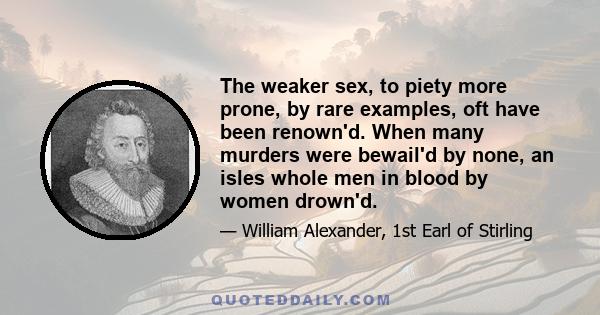 The weaker sex, to piety more prone, by rare examples, oft have been renown'd. When many murders were bewail'd by none, an isles whole men in blood by women drown'd.

— William Alexander, 1st Earl of Stirling

QUOTEDDAILY.COM